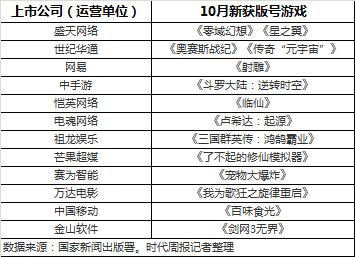 | 上市公司（运营单位） | 10月新获版号游戏 |
|---|---|
| 盛天网络 | 《零域幻想》《星之翼》 |
| 世纪华通 | 《奥赛斯战纪》《传奇“元宇宙”》 |
| 网易 | 《射雕》 |
| 中手游 | 《斗罗大陆：逆转时空》 |
| 恺英网络 | 《临仙》 |
| 电魂网络 | 《卢希达：起源》 |
| 祖龙娱乐 | 《三国群英传：鸿鹄霸业》 |
| 芒果超媒 | 《了不起的修仙模拟器》 |
| 赛为智能 | 《宠物大爆炸》 |
| 万达电影 | 《我为歌狂之旋律重启》 |
| 中国移动 | 《百味食光》 |
| 金山软件 | 《剑网3无界》 |

数据来源：国家新闻出版署。时代周报记者整理